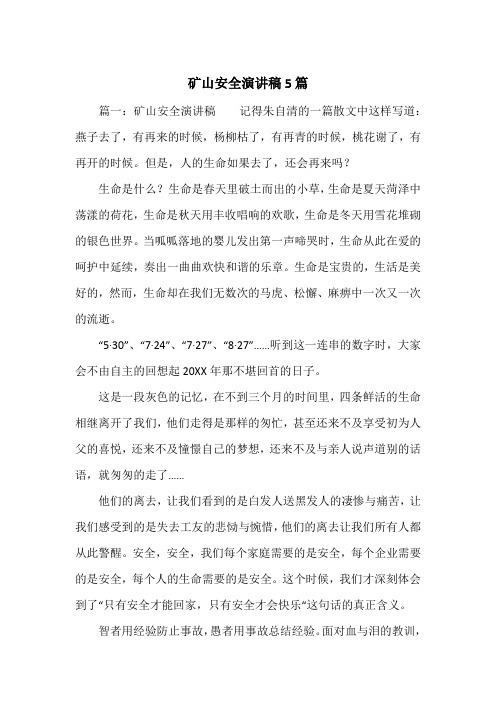 矿山安全演讲稿 5 篇

篇一：矿山安全演讲稿　　记得朱自清的一篇散文中这样写道：燕子去了，有再来的时候，杨柳枯了，有再青的时候，桃花谢了，有再开的时候。但是，人的生命如果去了，还会再来吗？

生命是什么？生命是春天里破土而出的小草，生命是夏天菏泽中荡漾的荷花，生命是秋天用丰收唱响的欢歌，生命是冬天用雪花堆砌的银色世界。当呱呱落地的婴儿发出第一声啼哭时，生命从此在爱的呵护中延续，奏出一曲曲欢快和谐的乐章。生命是宝贵的，生活是美好的，然而，生命却在我们无数次的马虎、松懈、麻痹中一次又一次的流逝。

“5·30”、“7·24”、“7·27”、“8·27”……听到这一连串的数字时，大家会不由自主的回想起 20XX 年那不堪回首的日子。

这是一段灰色的记忆，在不到三个月的时间里，四条鲜活的生命相继离开了我们，他们走得是那样的匆忙，甚至还来不及享受初为人父的喜悦，还来不及憧憬自己的梦想，还来不及与亲人说声道别的话语，就匆匆的走了……

他们的离去，让我们看到的是白发人送黑发人的凄惨与痛苦，让我们感受到的是失去工友的悲恸与惋惜，他们的离去让我们所有人都从此警醒。安全，安全，我们每个家庭需要的是安全，每个企业需要的是安全，每个人的生命需要的是安全。这个时候，我们才深刻体会到了“只有安全才能回家，只有安全才会快乐”这句话的真正含义。

智者用经验防止事故，愚者用事故总结经验。面对血与泪的教训，